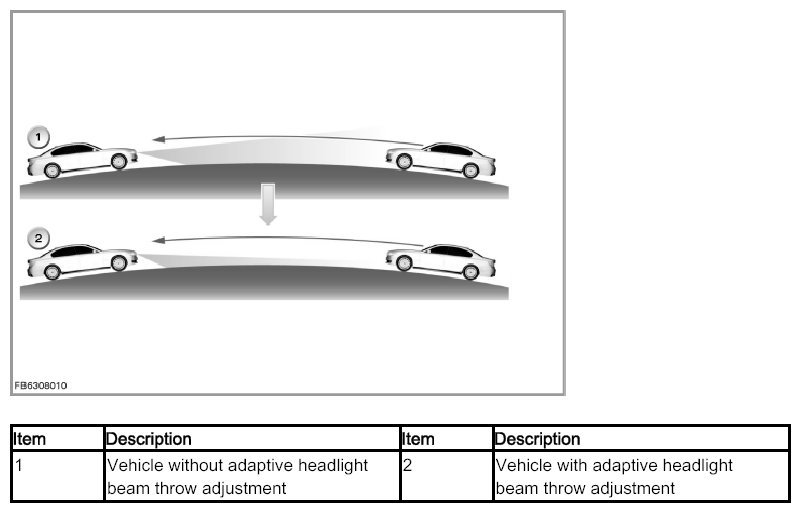 1

2

FB6308010

| Item | Description | Item | Description |
|---|---|---|---|
| 1 | Vehicle without adaptive headlight beam throw adjustment | 2 | Vehicle with adaptive headlight beam throw adjustment |